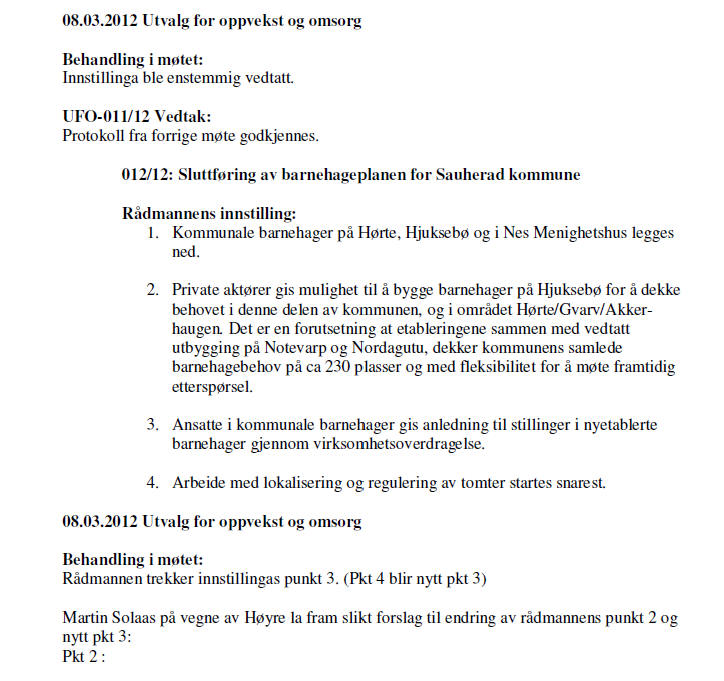 08.03.2012 Utvalg for oppvekst og omsorg

Behandling i møtet:
Innstillinga ble enstemmig vedtatt.

UFO-011/12 Vedtak:
Protokoll fra forrige møte godkjennes.

012/12: Sluttføring av barnehageplanen for Sauherad kommune

Rådmannens innstilling:
1. Kommunale barnehager på Hørte, Hjuksebø og i Nes Menighetshus legges ned.

2. Private aktører gis mulighet til å bygge barnehager på Hjuksebø for å dekke behovet i denne delen av kommunen, og i området Hørte/Gvarv/Akkerhaugen. Det er en forutsetning at etableringene sammen med vedtatt utbygging på Notevarp og Nordagutu, dekker kommunens samlede barnehagebehov på ca 230 plasser og med fleksibilitet for å møte framtidig etterspørsel.

3. Ansatte i kommunale barnehager gis anledning til stillinger i nyetablerte barnehager gjennom virksomhetsoverdragelse.

4. Arbeide med lokalisering og regulering av tomter startes snarest.

08.03.2012 Utvalg for oppvekst og omsorg

Behandling i møtet:
Rådmannen trekker innstillingas punkt 3. (Pkt 4 blir nytt pkt 3)

Martin Solaas på vegne av Høyre la fram slikt forslag til endring av rådmannens punkt 2 og nytt pkt 3:
Pkt 2 :